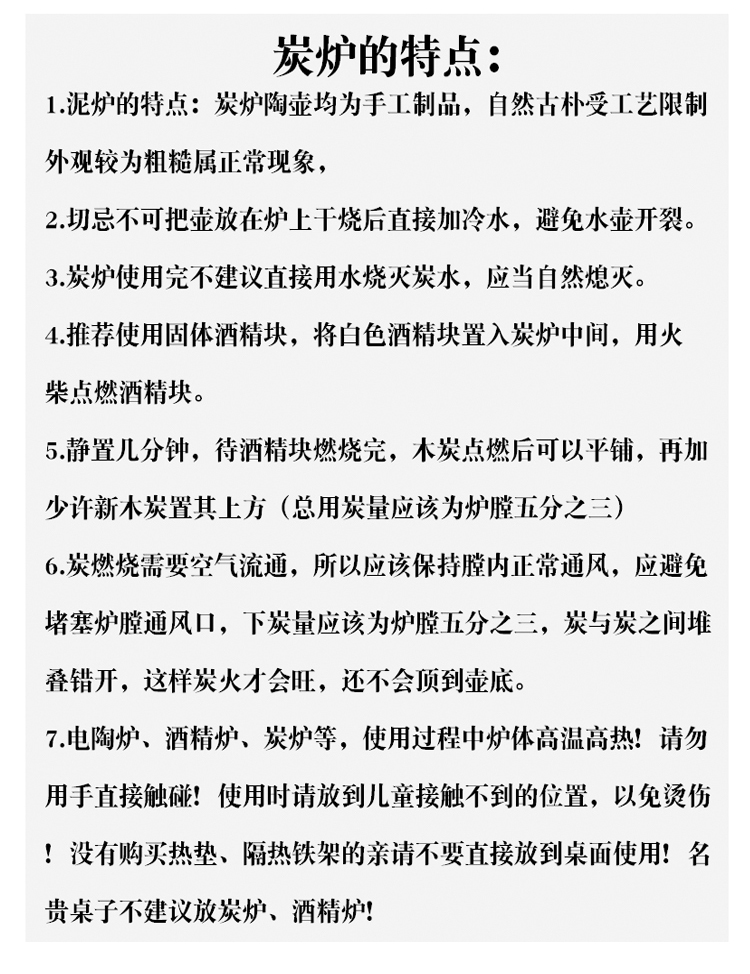 炭炉的特点：

1.泥炉的特点：炭炉陶壶均为手工制品，自然古朴受工艺限制外观较为粗糙属正常现象，

2.切忌不可把壶放在炉上干烧后直接加冷水，避免水壶开裂。

3.炭炉使用完不建议直接用水烧灭炭水，应当自然熄灭。

4.推荐使用固体酒精块，将白色酒精块置入炭炉中间，用火柴点燃酒精块。

5.静置几分钟，待酒精块燃烧完，木炭点燃后可以平铺，再加少许新木炭置其上方（总用炭量应该为炉膛五分之三）

6.炭燃烧需要空气流通，所以应该保持膛内正常通风，应避免堵塞炉膛通风口，下炭量应该为炉膛五分之三，炭与炭之间堆叠错开，这样炭火才会旺，还不会顶到壶底。

7.电陶炉、酒精炉、炭炉等，使用过程中炉体高温高热！请勿用手直接触碰！使用时请放到儿童接触不到的位置，以免烫伤！没有购买热垫、隔热铁架的亲请不要直接放到桌面使用！名贵桌子不建议放炭炉、酒精炉！